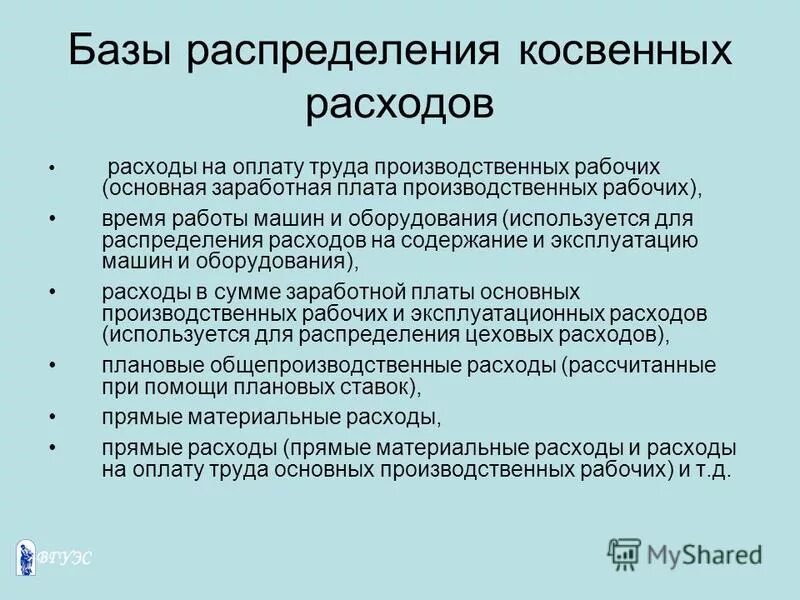 Базы распределения косвенных расходов

• расходы на оплату труда производственных рабочих (основная заработная плата производственных рабочих),

• время работы машин и оборудования (используется для распределения расходов на содержание и эксплуатацию машин и оборудования),

• расходы в сумме заработной платы основных производственных рабочих и эксплуатационных расходов (используется для распределения цеховых расходов),

• плановые общепроизводственные расходы (рассчитанные при помощи плановых ставок),

• прямые материальные расходы,

• прямые расходы (прямые материальные расходы и расходы на оплату труда основных производственных рабочих) и т.д.

ВГУЭС

MyShared